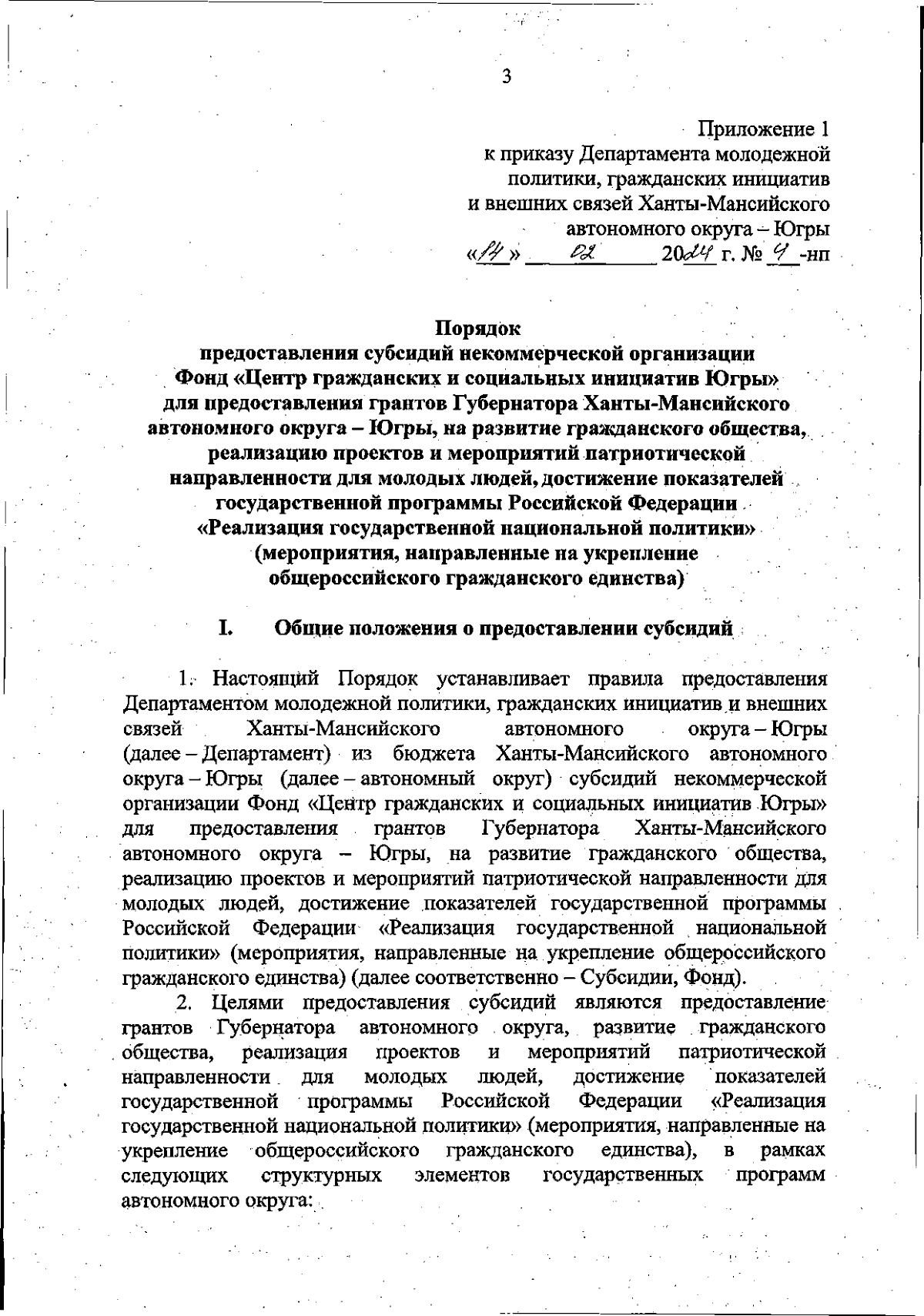 3

Приложение 1
к приказу Департамента молодежной политики, гражданских инициатив и внешних связей Ханты-Мансийского автономного округа – Югры
«14» 02 2024 г. № 4 -нп

Порядок
предоставления субсидий некоммерческой организации Фонд «Центр гражданских и социальных инициатив Югры» для предоставления грантов Губернатора Ханты-Мансийского автономного округа – Югры, на развитие гражданского общества, реализацию проектов и мероприятий патриотической направленности для молодых людей, достижение показателей государственной программы Российской Федерации «Реализация государственной национальной политики» (мероприятия, направленные на укрепление общероссийского гражданского единства)

I. Общие положения о предоставлении субсидий

1. Настоящий Порядок устанавливает правила предоставления Департаментом молодежной политики, гражданских инициатив и внешних связей Ханты-Мансийского автономного округа – Югры (далее – Департамент) из бюджета Ханты-Мансийского автономного округа – Югры (далее – автономный округ) субсидий некоммерческой организации Фонд «Центр гражданских и социальных инициатив Югры» для предоставления грантов Губернатора Ханты-Мансийского автономного округа – Югры, на развитие гражданского общества, реализацию проектов и мероприятий патриотической направленности для молодых людей, достижение показателей государственной программы Российской Федерации «Реализация государственной национальной политики» (мероприятия, направленные на укрепление общероссийского гражданского единства) (далее соответственно – Субсидии, Фонд).

2. Целями предоставления субсидий являются предоставление грантов Губернатора автономного округа, развитие гражданского общества, реализация проектов и мероприятий патриотической направленности для молодых людей, достижение показателей государственной программы Российской Федерации «Реализация государственной национальной политики» (мероприятия, направленные на укрепление общероссийского гражданского единства), в рамках следующих структурных элементов государственных программ автономного округа: